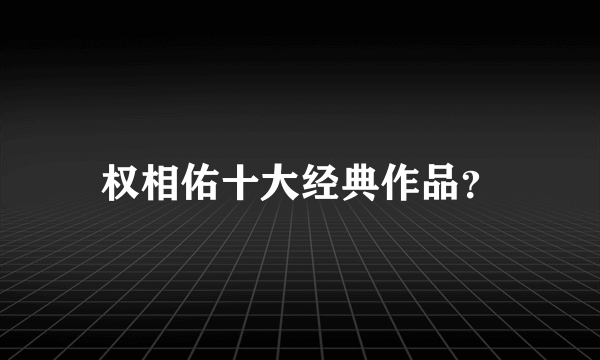 权相佑十大经典作品?